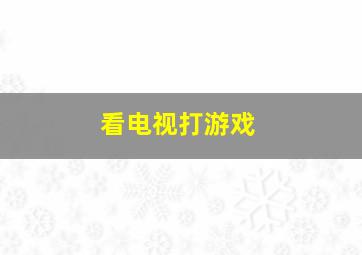 看电视打游戏